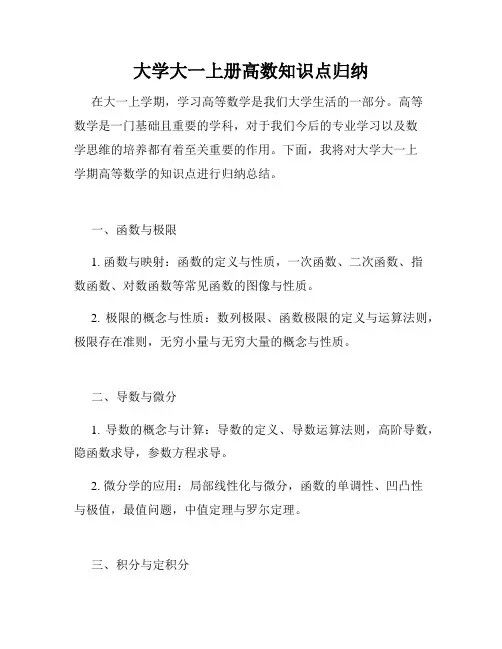 大学大一上册高数知识点归纳

在大一上学期，学习高等数学是我们大学生活的一部分。高等数学是一门基础且重要的学科，对于我们今后的专业学习以及数学思维的培养都有着至关重要的作用。下面，我将对大学大一上学期高等数学的知识点进行归纳总结。

一、函数与极限

1. 函数与映射：函数的定义与性质，一次函数、二次函数、指数函数、对数函数等常见函数的图像与性质。

2. 极限的概念与性质：数列极限、函数极限的定义与运算法则，极限存在准则，无穷小量与无穷大量的概念与性质。

二、导数与微分

1. 导数的概念与计算：导数的定义、导数运算法则，高阶导数，隐函数求导，参数方程求导。

2. 微分学的应用：局部线性化与微分，函数的单调性、凹凸性与极值，最值问题，中值定理与罗尔定理。

三、积分与定积分